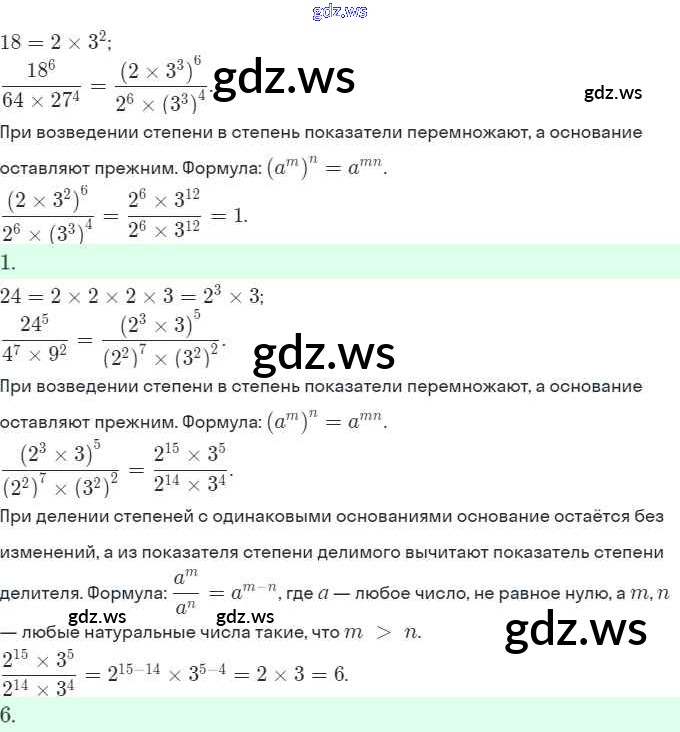 gdz.ws

$18 = 2 \times 3^2$;

$\frac{18^6}{64 \times 27^4} = \frac{(2 \times 3^3)^6}{2^6 \times (3^3)^4}$. gdz.ws

gdz.ws

При возведении степени в степень показатели перемножают, а основание оставляют прежним. Формула: $(a^m)^n = a^{mn}$.

$\frac{(2 \times 3^2)^6}{2^6 \times (3^3)^4} = \frac{2^6 \times 3^{12}}{2^6 \times 3^{12}} = 1$.

1.

$24 = 2 \times 2 \times 2 \times 3 = 2^3 \times 3$;

$\frac{24^5}{4^7 \times 9^2} = \frac{(2^3 \times 3)^5}{(2^2)^7 \times (3^2)^2}$.

gdz.ws

При возведении степени в степень показатели перемножают, а основание оставляют прежним. Формула: $(a^m)^n = a^{mn}$.

$\frac{(2^3 \times 3)^5}{(2^2)^7 \times (3^2)^2} = \frac{2^{15} \times 3^5}{2^{14} \times 3^4}$.

При делении степеней с одинаковыми основаниями основание остаётся без изменений, а из показателя степени делимого вычитают показатель степени делителя. Формула: $\frac{a^m}{a^n} = a^{m-n}$, где $a$ — любое число, не равное нулю, а $m, n$ — любые натуральные числа такие, что $m > n$.

gdz.ws gdz.ws

gdz.ws

$\frac{2^{15} \times 3^5}{2^{14} \times 3^4} = 2^{15-14} \times 3^{5-4} = 2 \times 3 = 6$.

6.